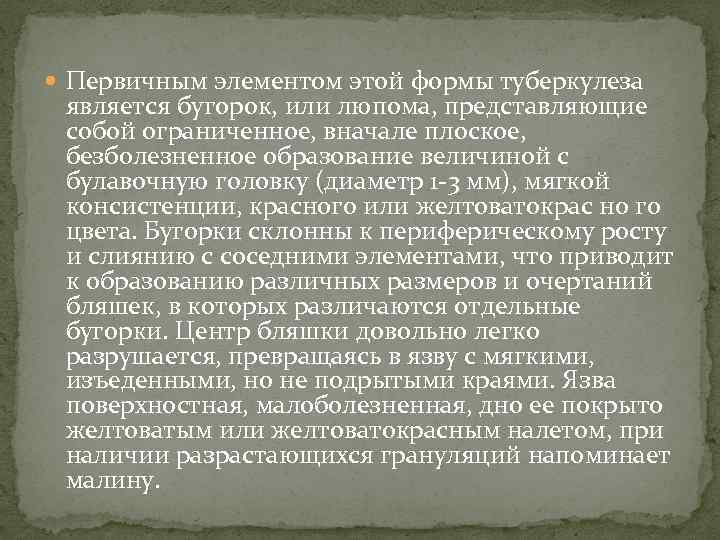 • Первичным элементом этой формы туберкулеза является бугорок, или люпома, представляющие собой ограниченное, вначале плоское, безболезненное образование величиной с булавочную головку (диаметр 1-3 мм), мягкой консистенции, красного или желтоватокрас но го цвета. Бугорки склонны к периферическому росту и слиянию с соседними элементами, что приводит к образованию различных размеров и очертаний бляшек, в которых различаются отдельные бугорки. Центр бляшки довольно легко разрушается, превращаясь в язву с мягкими, изъеденными, но не подрытыми краями. Язва поверхностная, малоболезненная, дно ее покрыто желтоватым или желтоватокрасным налетом, при наличии разрастающихся грануляций напоминает малину.